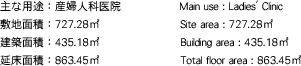 主な用途：産婦人科医院
敷地面積：727.28㎡
建築面積：435.18㎡
延床面積：863.45㎡

Main use : Ladies' Clinic
Site area : 727.28㎡
Building area : 435.18㎡
Total floor area : 863.45㎡